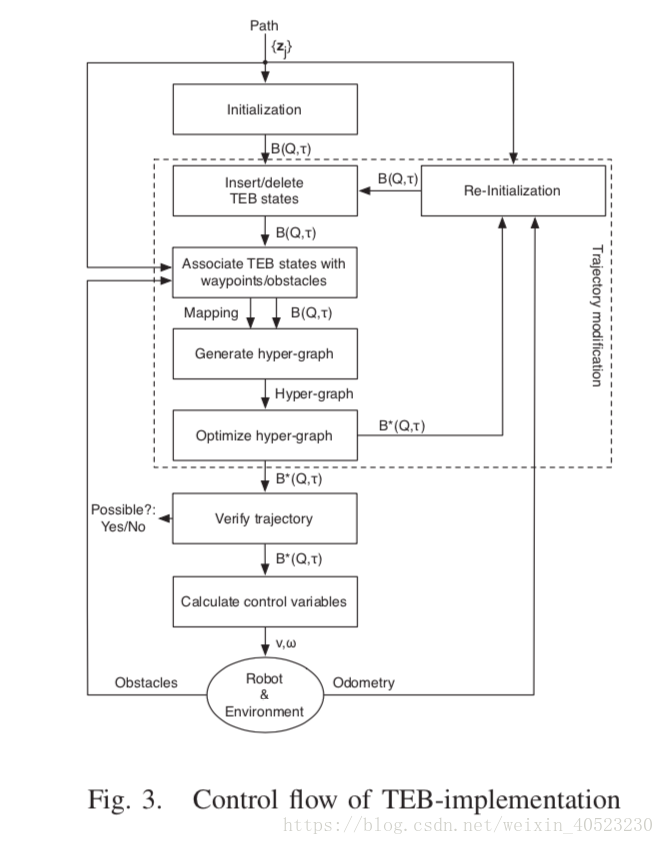 Path
$\{\mathbf{z}_j\}$

Initialization

$B(Q,\tau)$

Insert/delete TEB states

$B(Q,\tau)$

Re-Initialization

$B(Q,\tau)$

Associate TEB states with waypoints/obstacles

Mapping

$B(Q,\tau)$

Generate hyper-graph

Hyper-graph

Optimize hyper-graph

$B^*(Q,\tau)$

Trajectory modification

$B^*(Q,\tau)$

Possible?: Yes/No

Verify trajectory

$B^*(Q,\tau)$

Calculate control variables

$v,\omega$

Obstacles

Robot & Environment

Odometry

Fig. 3. Control flow of TEB-implementation

https://blog.csdn.net/weixin_40523230